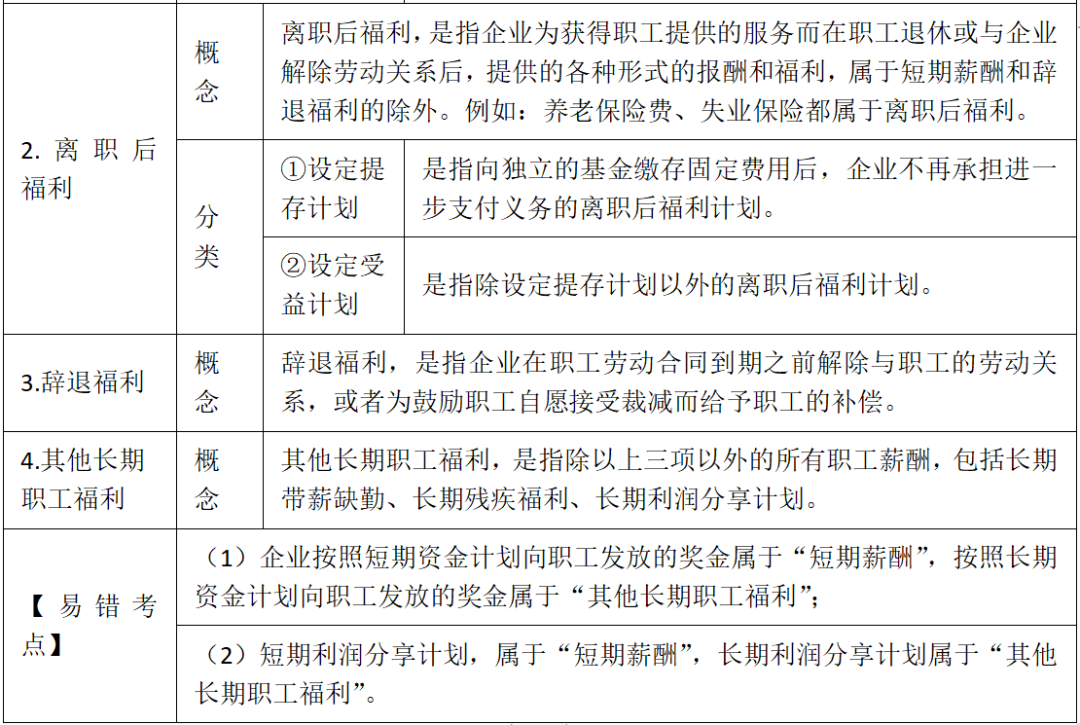 | 2. 离职后福利 | 概念 | 离职后福利，是指企业为获得职工提供的服务而在职工退休或与企业解除劳动关系后，提供的各种形式的报酬和福利，属于短期薪酬和辞退福利的除外。例如：养老保险费、失业保险都属于离职后福利。 | |
|---|---|---|---|
| | 分类 | ①设定提存计划 | 是指向独立的基金缴存固定费用后，企业不再承担进一步支付义务的离职后福利计划。 |
| | | ②设定受益计划 | 是指除设定提存计划以外的离职后福利计划。 |
| 3.辞退福利 | 概念 | 辞退福利，是指企业在职工劳动合同到期之前解除与职工的劳动关系，或者为鼓励职工自愿接受裁减而给予职工的补偿。 | |
| 4.其他长期职工福利 | 概念 | 其他长期职工福利，是指除以上三项以外的所有职工薪酬，包括长期带薪缺勤、长期残疾福利、长期利润分享计划。 | |
| 【易错考点】 | （1）企业按照短期资金计划向职工发放的奖金属于“短期薪酬”，按照长期资金计划向职工发放的奖金属于“其他长期职工福利”； | | |
| | （2）短期利润分享计划，属于“短期薪酬”，长期利润分享计划属于“其他长期职工福利”。 | | |